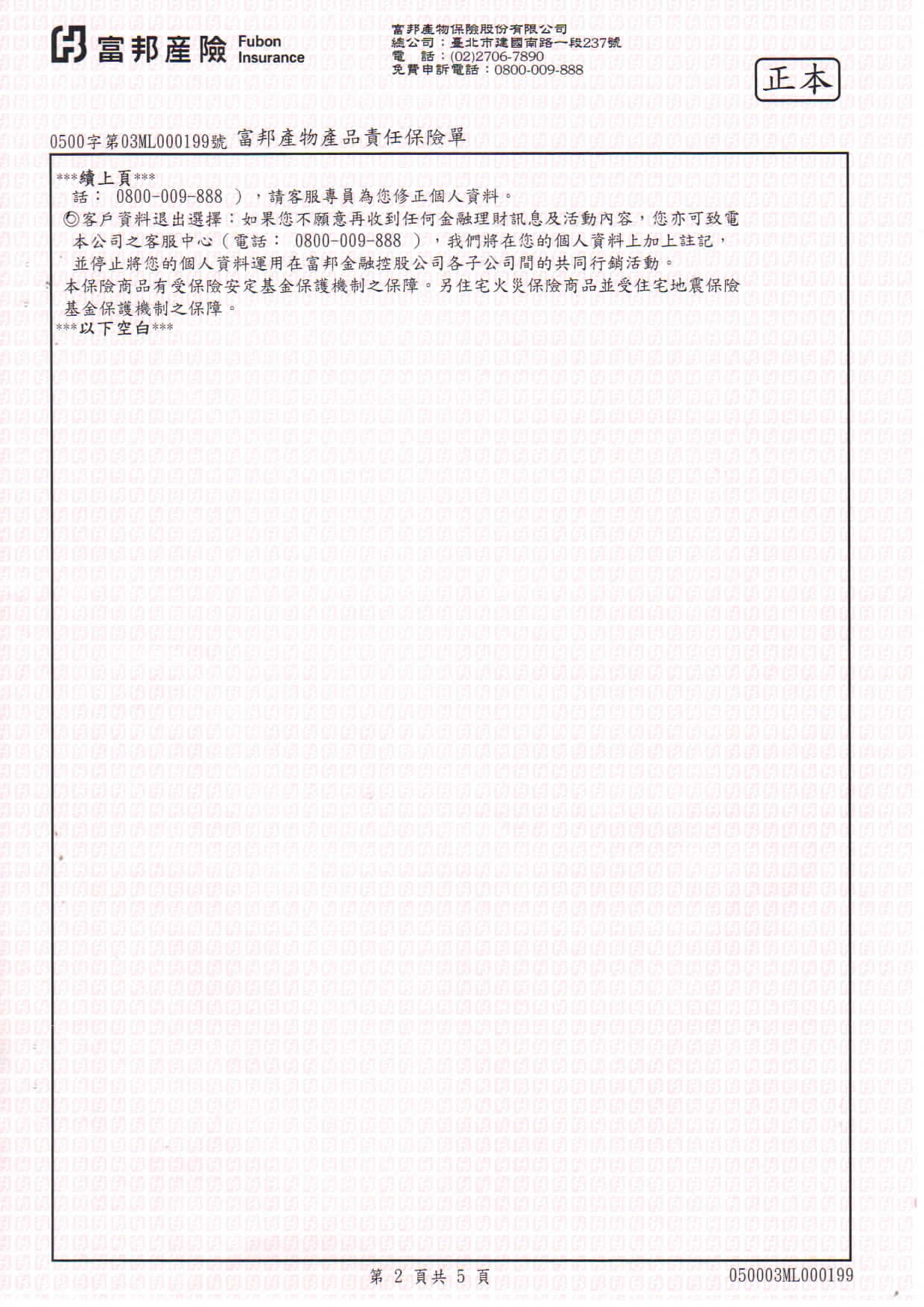 富邦產險 Fubon Insurance

富邦產物保險股份有限公司
總公司：臺北市建國南路一段237號
電　話：(02)2706-7890
免費申訴電話：0800-009-888

正本

0500字第03ML000199號 富邦產物產品責任保險單

***續上頁***
話： 0800-009-888 ），請客服專員為您修正個人資料。
◎客戶資料退出選擇：如果您不願意再收到任何金融理財訊息及活動內容，您亦可致電本公司之客服中心（電話： 0800-009-888 ），我們將在您的個人資料上加上註記，並停止將您的個人資料運用在富邦金融控股公司各子公司間的共同行銷活動。
本保險商品有受保險安定基金保護機制之保障。另住宅火災保險商品並受住宅地震保險基金保護機制之保障。
***以下空白***

第 2 頁共 5 頁

050003ML000199